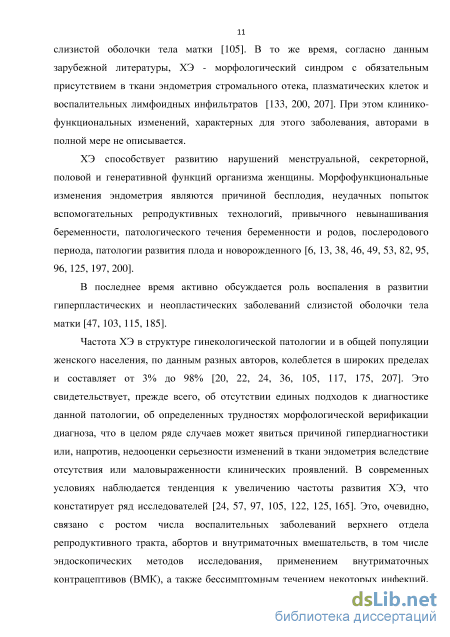 11

слизистой оболочки тела матки [105]. В то же время, согласно данным зарубежной литературы, ХЭ - морфологический синдром с обязательным присутствием в ткани эндометрия стромального отека, плазматических клеток и воспалительных лимфоидных инфильтратов [133, 200, 207]. При этом клинико-функциональных изменений, характерных для этого заболевания, авторами в полной мере не описывается.

ХЭ способствует развитию нарушений менструальной, секреторной, половой и генеративной функций организма женщины. Морфофункциональные изменения эндометрия являются причиной бесплодия, неудачных попыток вспомогательных репродуктивных технологий, привычного невынашивания беременности, патологического течения беременности и родов, послеродового периода, патологии развития плода и новорожденного [6, 13, 38, 46, 49, 53, 82, 95, 96, 125, 197, 200].

В последнее время активно обсуждается роль воспаления в развитии гиперпластических и неопластических заболеваний слизистой оболочки тела матки [47, 103, 115, 185].

Частота ХЭ в структуре гинекологической патологии и в общей популяции женского населения, по данным разных авторов, колеблется в широких пределах и составляет от 3% до 98% [20, 22, 24, 36, 105, 117, 175, 207]. Это свидетельствует, прежде всего, об отсутствии единых подходов к диагностике данной патологии, об определенных трудностях морфологической верификации диагноза, что в целом ряде случаев может явиться причиной гипердиагностики или, напротив, недооценки серьезности изменений в ткани эндометрия вследствие отсутствия или маловыраженности клинических проявлений. В современных условиях наблюдается тенденция к увеличению частоты развития ХЭ, что констатирует ряд исследователей [24, 57, 97, 105, 122, 125, 165]. Это, очевидно, связано с ростом числа воспалительных заболеваний верхнего отдела репродуктивного тракта, абортов и внутриматочных вмешательств, в том числе эндоскопических методов исследования, применением внутриматочных контрацептивов (ВМК), а также бессимптомным течением некоторых инфекций.

dsLib.net
библиотека диссертаций